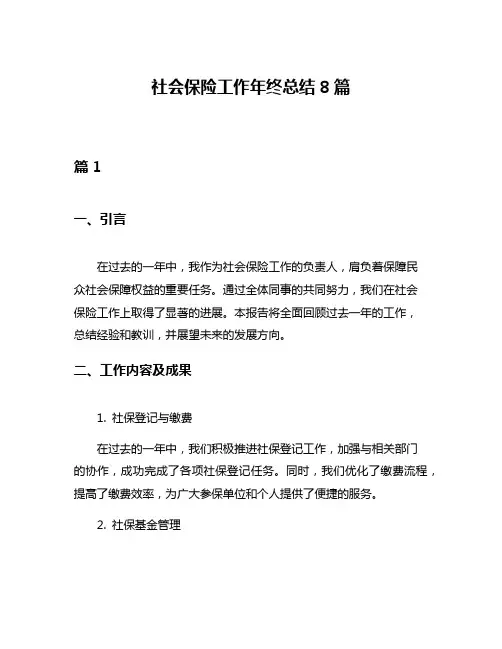 社会保险工作年终总结 8 篇

篇 1

一、引言

在过去的一年中，我作为社会保险工作的负责人，肩负着保障民众社会保障权益的重要任务。通过全体同事的共同努力，我们在社会保险工作上取得了显著的进展。本报告将全面回顾过去一年的工作，总结经验和教训，并展望未来的发展方向。

二、工作内容及成果

1. 社保登记与缴费

在过去的一年中，我们积极推进社保登记工作，加强与相关部门的协作，成功完成了各项社保登记任务。同时，我们优化了缴费流程，提高了缴费效率，为广大参保单位和个人提供了便捷的服务。

2. 社保基金管理